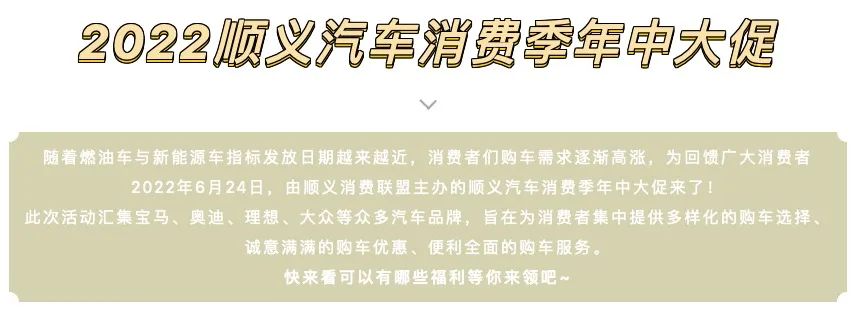 2022顺义汽车消费季年中大促

随着燃油车与新能源车指标发放日期越来越近，消费者们购车需求逐渐高涨，为回馈广大消费者
2022年6月24日，由顺义消费联盟主办的顺义汽车消费季年中大促来了！
此次活动汇集宝马、奥迪、理想、大众等众多汽车品牌，旨在为消费者集中提供多样化的购车选择、诚意满满的购车优惠、便利全面的购车服务。
快来看可以有哪些福利等你来领吧~